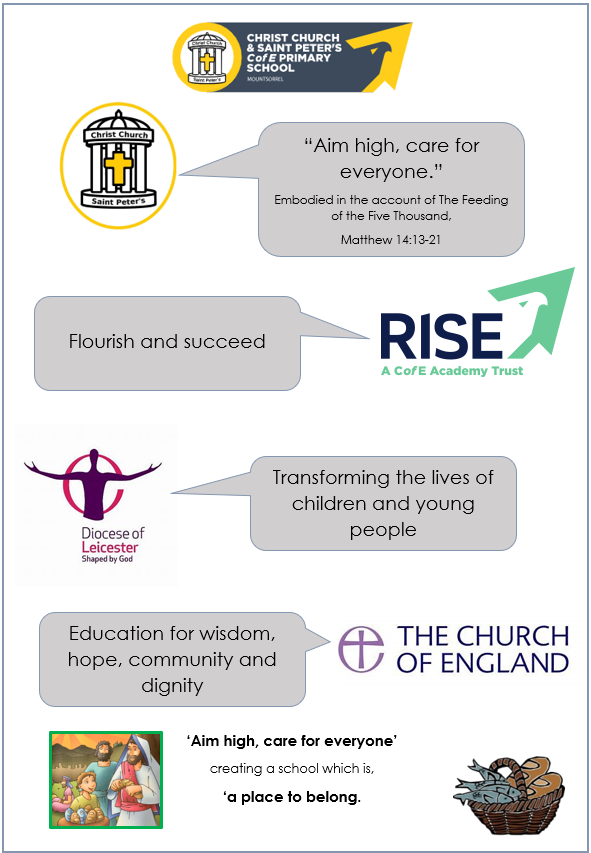 Christ Church Saint Peter's CHRIST CHURCH & SAINT PETER'S CofE PRIMARY SCHOOL MOUNTSORREL

Christ Church Saint Peter's

"Aim high, care for everyone."

Embodied in the account of The Feeding of the Five Thousand,

Matthew 14:13-21

Flourish and succeed

RISE A CofE Academy Trust

Diocese of Leicester Shaped by God

Transforming the lives of children and young people

Education for wisdom, hope, community and dignity

THE CHURCH OF ENGLAND

'Aim high, care for everyone'

creating a school which is,

'a place to belong.